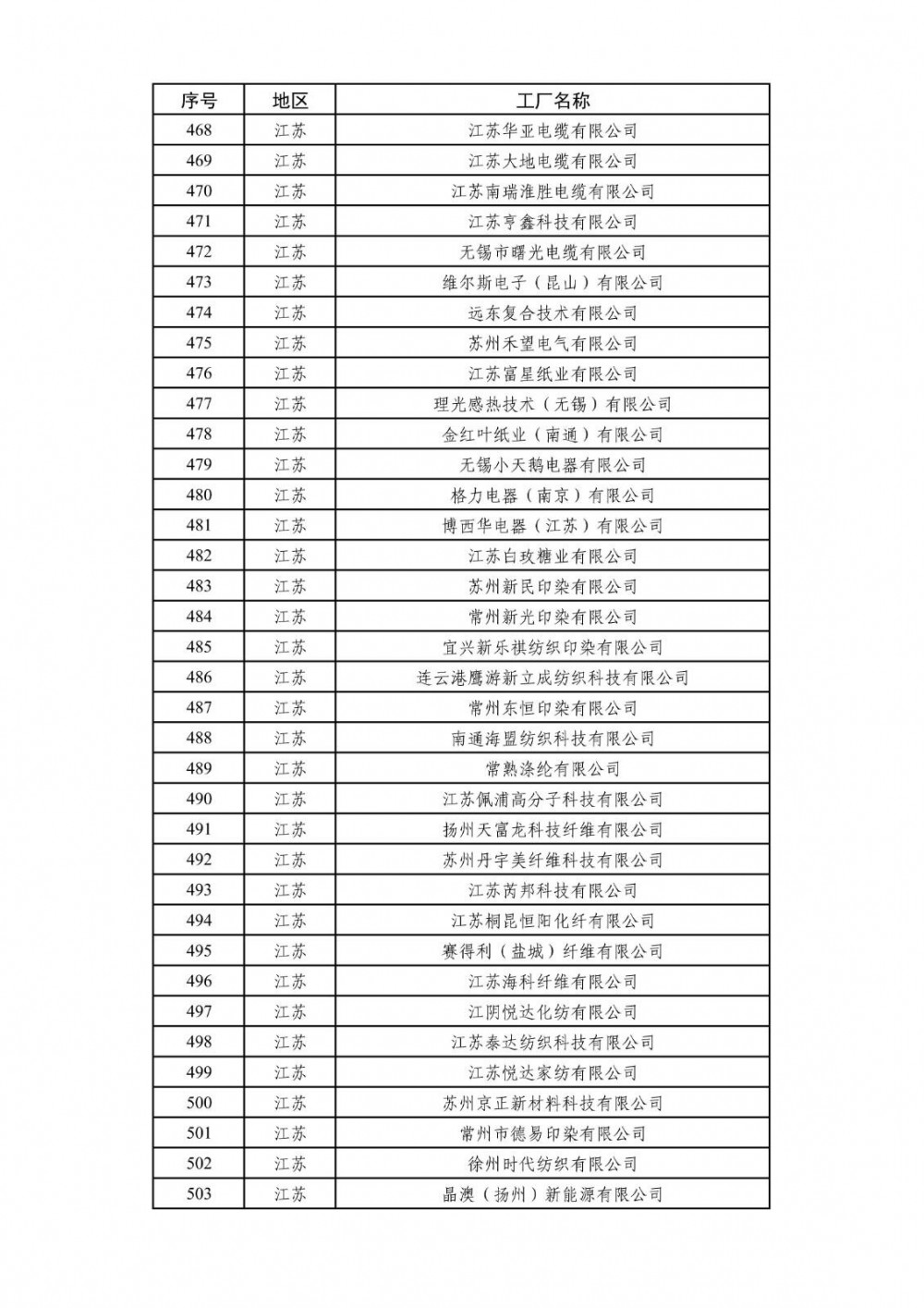 | 序号 | 地区 | 工厂名称 |
|---|---|---|
| 468 | 江苏 | 江苏华亚电缆有限公司 |
| 469 | 江苏 | 江苏大地电缆有限公司 |
| 470 | 江苏 | 江苏南瑞淮胜电缆有限公司 |
| 471 | 江苏 | 江苏亨鑫科技有限公司 |
| 472 | 江苏 | 无锡市曙光电缆有限公司 |
| 473 | 江苏 | 维尔斯电子（昆山）有限公司 |
| 474 | 江苏 | 远东复合技术有限公司 |
| 475 | 江苏 | 苏州禾望电气有限公司 |
| 476 | 江苏 | 江苏富星纸业有限公司 |
| 477 | 江苏 | 理光感热技术（无锡）有限公司 |
| 478 | 江苏 | 金红叶纸业（南通）有限公司 |
| 479 | 江苏 | 无锡小天鹅电器有限公司 |
| 480 | 江苏 | 格力电器（南京）有限公司 |
| 481 | 江苏 | 博西华电器（江苏）有限公司 |
| 482 | 江苏 | 江苏白玫糖业有限公司 |
| 483 | 江苏 | 苏州新民印染有限公司 |
| 484 | 江苏 | 常州新光印染有限公司 |
| 485 | 江苏 | 宜兴新乐祺纺织印染有限公司 |
| 486 | 江苏 | 连云港鹰游新立成纺织科技有限公司 |
| 487 | 江苏 | 常州东恒印染有限公司 |
| 488 | 江苏 | 南通海盟纺织科技有限公司 |
| 489 | 江苏 | 常熟涤纶有限公司 |
| 490 | 江苏 | 江苏佩浦高分子科技有限公司 |
| 491 | 江苏 | 扬州天富龙科技纤维有限公司 |
| 492 | 江苏 | 苏州丹宇美纤维科技有限公司 |
| 493 | 江苏 | 江苏芮邦科技有限公司 |
| 494 | 江苏 | 江苏桐昆恒阳化纤有限公司 |
| 495 | 江苏 | 赛得利（盐城）纤维有限公司 |
| 496 | 江苏 | 江苏海科纤维有限公司 |
| 497 | 江苏 | 江阴悦达化纺有限公司 |
| 498 | 江苏 | 江苏泰达纺织科技有限公司 |
| 499 | 江苏 | 江苏悦达家纺有限公司 |
| 500 | 江苏 | 苏州京正新材料科技有限公司 |
| 501 | 江苏 | 常州市德易印染有限公司 |
| 502 | 江苏 | 徐州时代纺织有限公司 |
| 503 | 江苏 | 晶澳（扬州）新能源有限公司 |